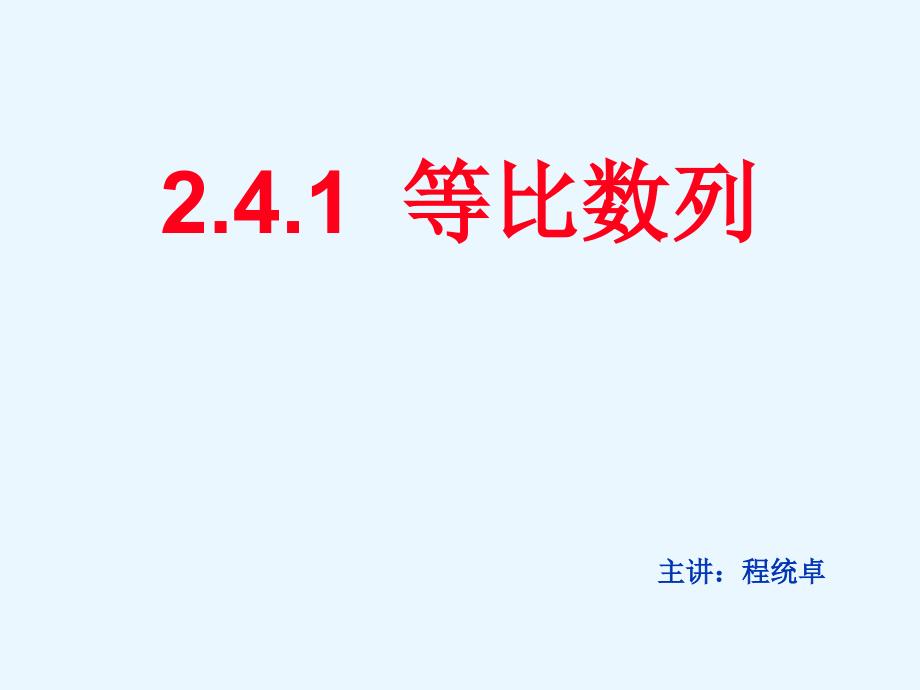 2.4.1 等比数列

主讲：程统卓